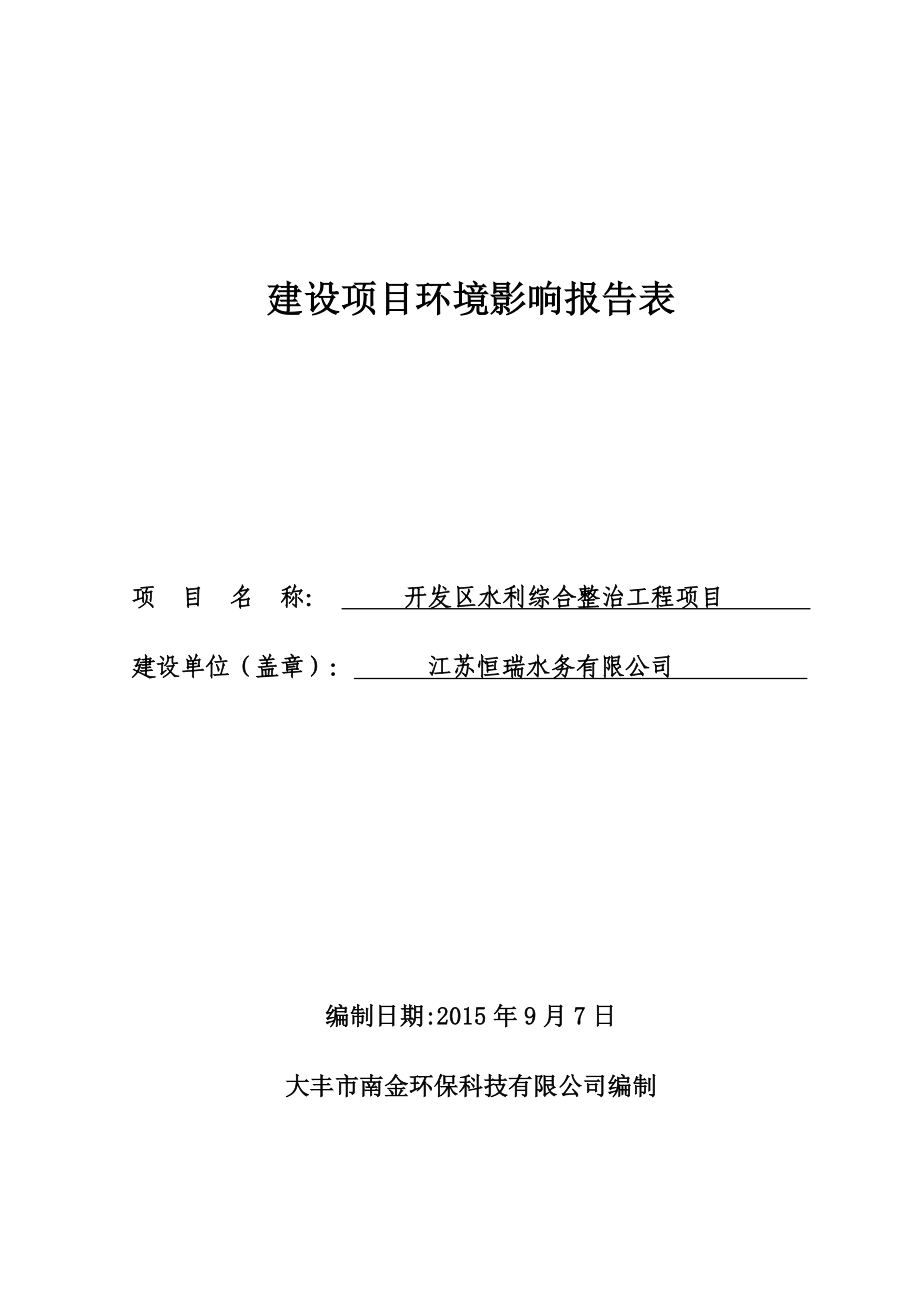 建设项目环境影响报告表

项　目　名　称：　开发区水利综合整治工程项目

建设单位（盖章）：　江苏恒瑞水务有限公司

编制日期:2015 年 9 月 7 日

大丰市南金环保科技有限公司编制